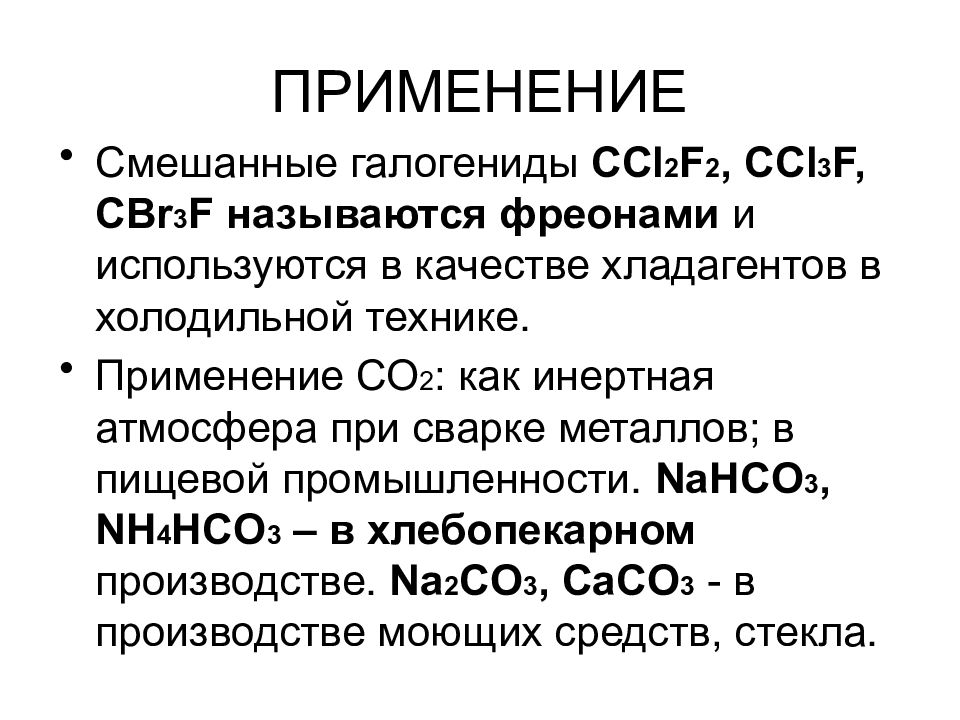 ПРИМЕНЕНИЕ

• Смешанные галогениды $CCl_2F_2$, $CCl_3F$, $CBr_3F$ называются фреонами и используются в качестве хладагентов в холодильной технике.

• Применение $CO_2$: как инертная атмосфера при сварке металлов; в пищевой промышленности. $NaHCO_3$, $NH_4HCO_3$ – в хлебопекарном производстве. $Na_2CO_3$, $CaCO_3$ - в производстве моющих средств, стекла.